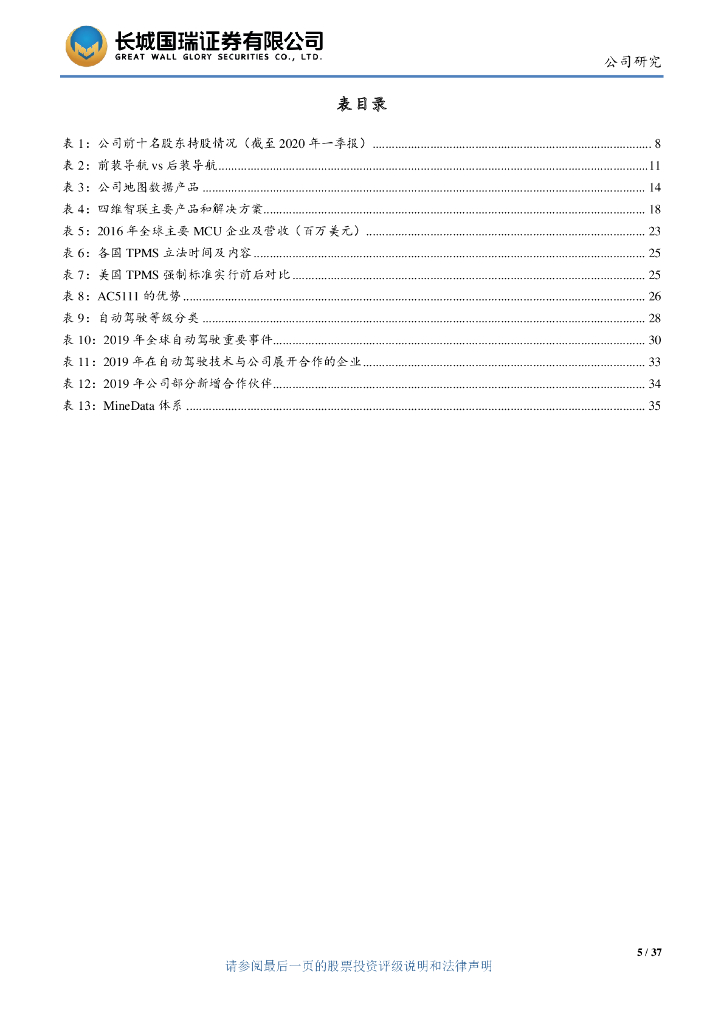 长城国瑞证券有限公司
GREAT WALL GLORY SECURITIES CO., LTD.

公司研究

表目录

表 1：公司前十名股东持股情况（截至 2020 年一季报） ........ 8
表 2：前装导航 vs 后装导航 ........ 11
表 3：公司地图数据产品 ........ 14
表 4：四维智联主要产品和解决方案 ........ 18
表 5：2016 年全球主要 MCU 企业及营收（百万美元） ........ 23
表 6：各国 TPMS 立法时间及内容 ........ 25
表 7：美国 TPMS 强制标准实行前后对比 ........ 25
表 8：AC5111 的优势 ........ 26
表 9：自动驾驶等级分类 ........ 28
表 10：2019 年全球自动驾驶重要事件 ........ 30
表 11：2019 年在自动驾驶技术与公司展开合作的企业 ........ 33
表 12：2019 年公司部分新增合作伙伴 ........ 34
表 13：MineData 体系 ........ 35

5 / 37

请参阅最后一页的股票投资评级说明和法律声明